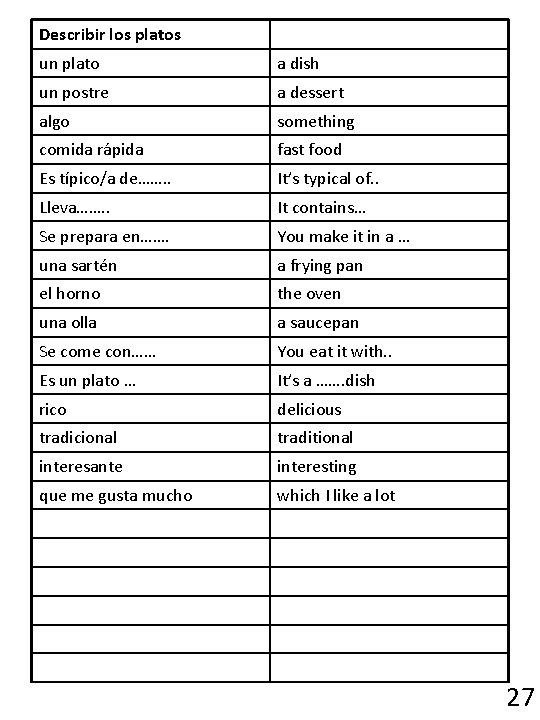 | Describir los platos | |
|---|---|
| un plato | a dish |
| un postre | a dessert |
| algo | something |
| comida rápida | fast food |
| Es típico/a de…….. | It's typical of.. |
| Lleva…….. | It contains… |
| Se prepara en……. | You make it in a … |
| una sartén | a frying pan |
| el horno | the oven |
| una olla | a saucepan |
| Se come con…… | You eat it with.. |
| Es un plato … | It's a …….dish |
| rico | delicious |
| tradicional | traditional |
| interesante | interesting |
| que me gusta mucho | which I like a lot |
| | |
| | |
| | |
| | |
| | |
| | |

27